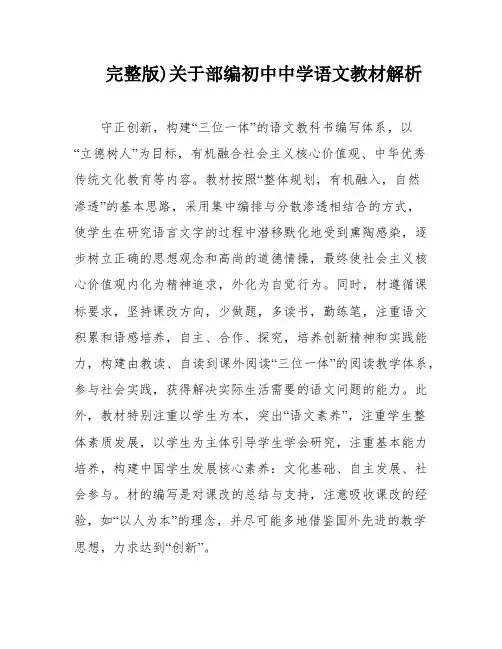 完整版)关于部编初中中学语文教材解析

守正创新，构建“三位一体”的语文教科书编写体系，以“立德树人”为目标，有机融合社会主义核心价值观、中华优秀传统文化教育等内容。教材按照“整体规划，有机融入，自然渗透”的基本思路，采用集中编排与分散渗透相结合的方式，使学生在研究语言文字的过程中潜移默化地受到熏陶感染，逐步树立正确的思想观念和高尚的道德情操，最终使社会主义核心价值观内化为精神追求，外化为自觉行为。同时，材遵循课标要求，坚持课改方向，少做题，多读书，勤练笔，注重语文积累和语感培养，自主、合作、探究，培养创新精神和实践能力，构建由教读、自读到课外阅读“三位一体”的阅读教学体系，参与社会实践，获得解决实际生活需要的语文问题的能力。此外，教材特别注重以学生为本，突出“语文素养”，注重学生整体素质发展，以学生为主体引导学生学会研究，注重基本能力培养，构建中国学生发展核心素养：文化基础、自主发展、社会参与。材的编写是对课改的总结与支持，注意吸收课改的经验，如“以人为本”的理念，并尽可能多地借鉴国外先进的教学思想，力求达到“创新”。